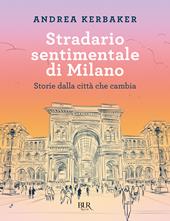 ANDREA KERBAKER

Stradario sentimentale di Milano

Storie dalla città che cambia

BUR